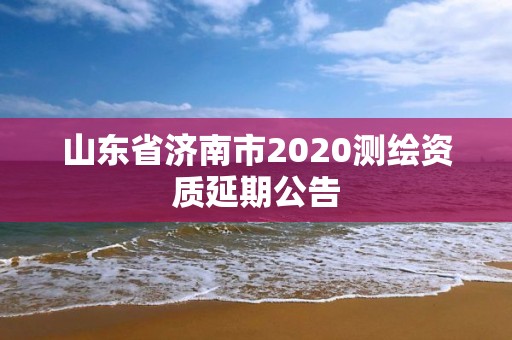 山东省济南市2020测绘资质延期公告